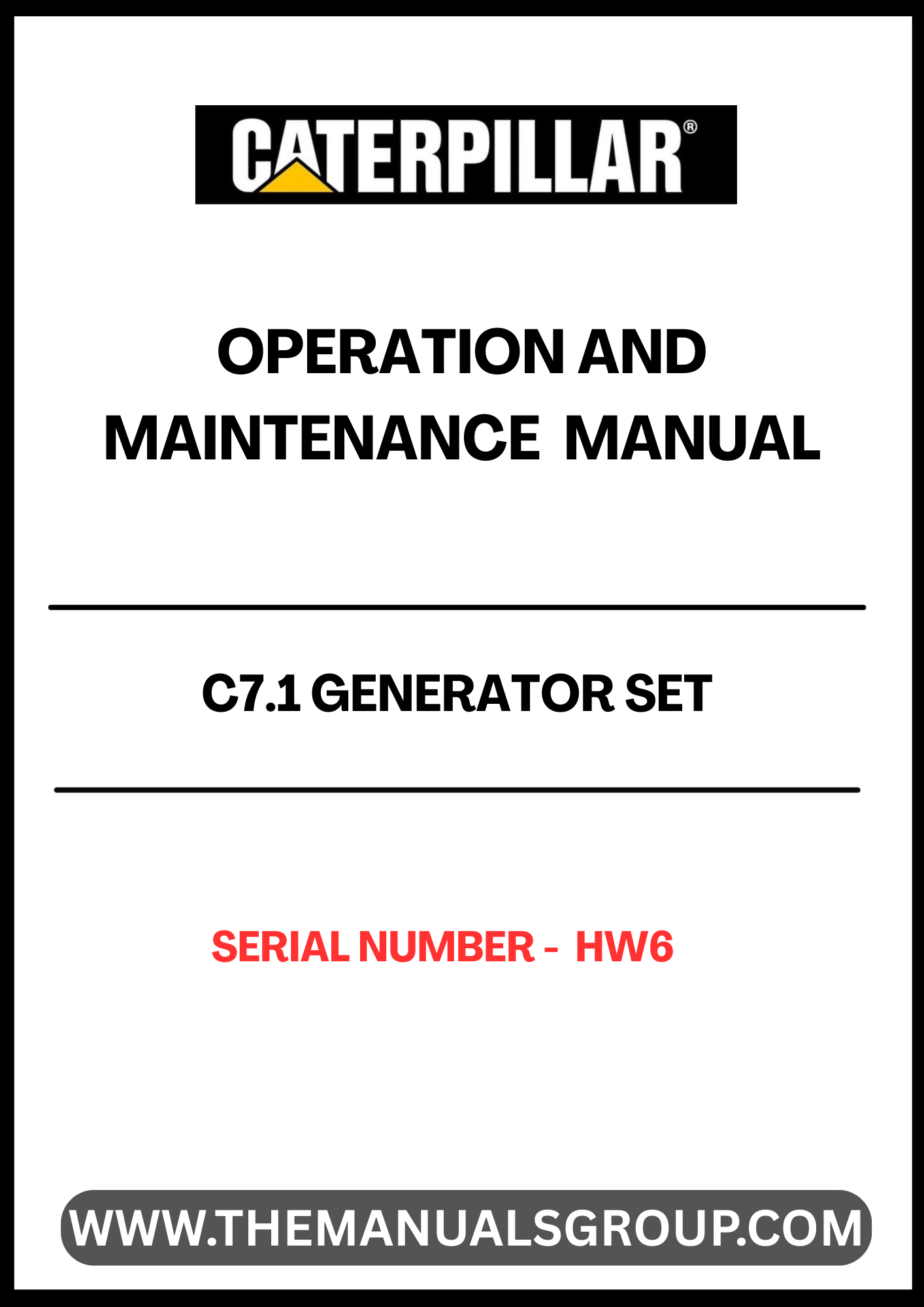 CATERPILLAR®

OPERATION AND MAINTENANCE MANUAL

C7.1 GENERATOR SET

SERIAL NUMBER - HW6

WWW.THEMANUALSGROUP.COM